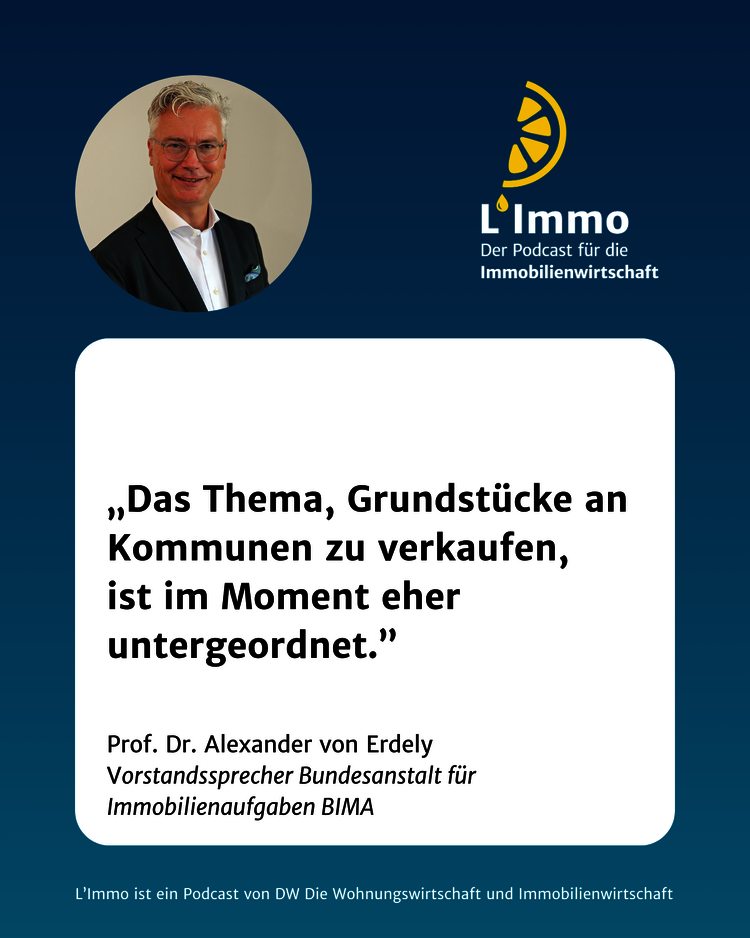 L'Immo
Der Podcast für die
Immobilienwirtschaft

„Das Thema, Grundstücke an Kommunen zu verkaufen, ist im Moment eher untergeordnet."

Prof. Dr. Alexander von Erdely
Vorstandssprecher Bundesanstalt für Immobilienaufgaben BIMA

L'Immo ist ein Podcast von DW Die Wohnungswirtschaft und Immobilienwirtschaft